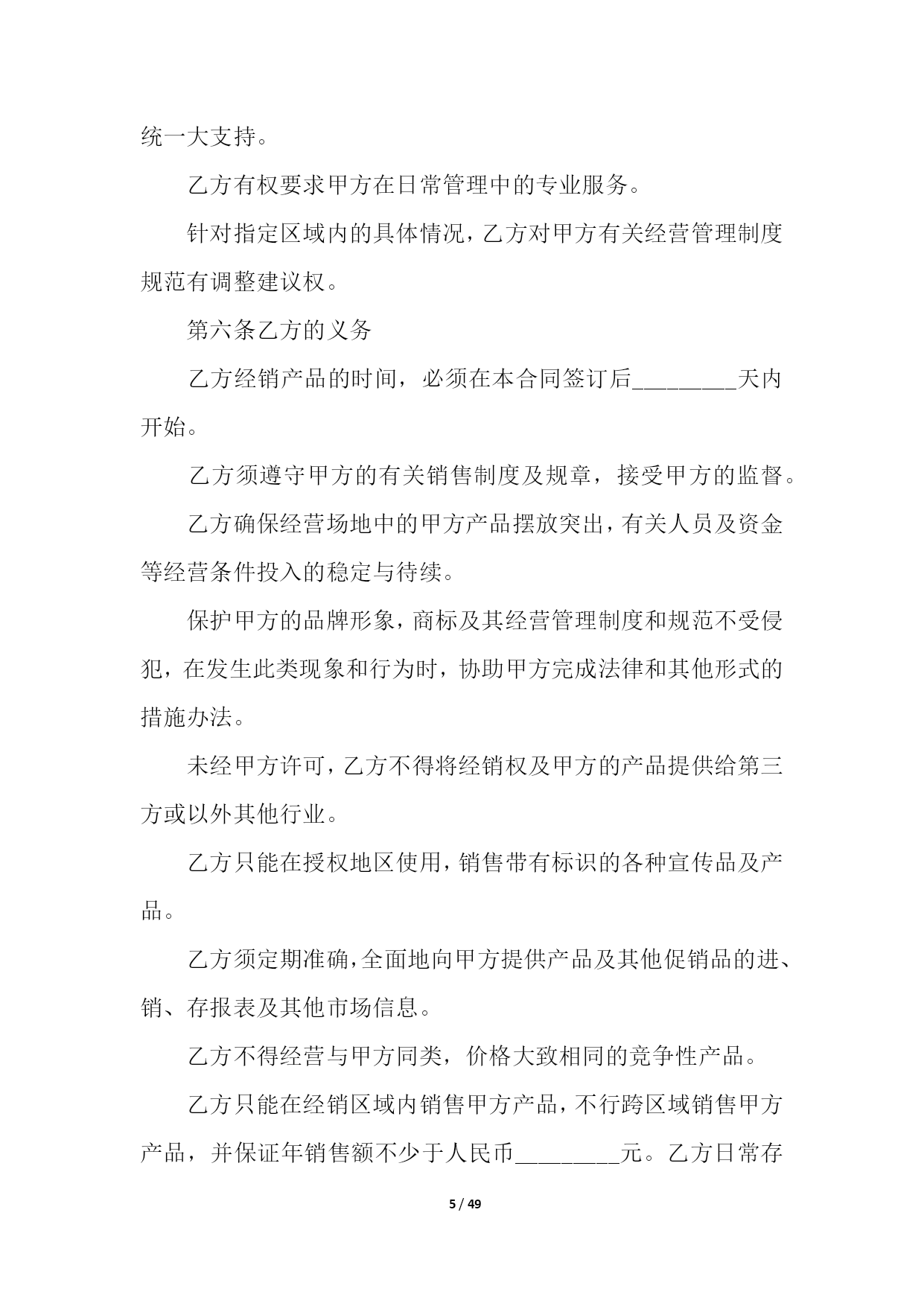 统一大支持。

乙方有权要求甲方在日常管理中的专业服务。

针对指定区域内的具体情况，乙方对甲方有关经营管理制度规范有调整建议权。

第六条乙方的义务

乙方经销产品的时间，必须在本合同签订后_________天内开始。

乙方须遵守甲方的有关销售制度及规章，接受甲方的监督。

乙方确保经营场地中的甲方产品摆放突出，有关人员及资金等经营条件投入的稳定与待续。

保护甲方的品牌形象，商标及其经营管理制度和规范不受侵犯，在发生此类现象和行为时，协助甲方完成法律和其他形式的措施办法。

未经甲方许可，乙方不得将经销权及甲方的产品提供给第三方或以外其他行业。

乙方只能在授权地区使用，销售带有标识的各种宣传品及产品。

乙方须定期准确，全面地向甲方提供产品及其他促销品的进、销、存报表及其他市场信息。

乙方不得经营与甲方同类，价格大致相同的竞争性产品。

乙方只能在经销区域内销售甲方产品，不行跨区域销售甲方产品，并保证年销售额不少于人民币_________元。乙方日常存

5 / 49